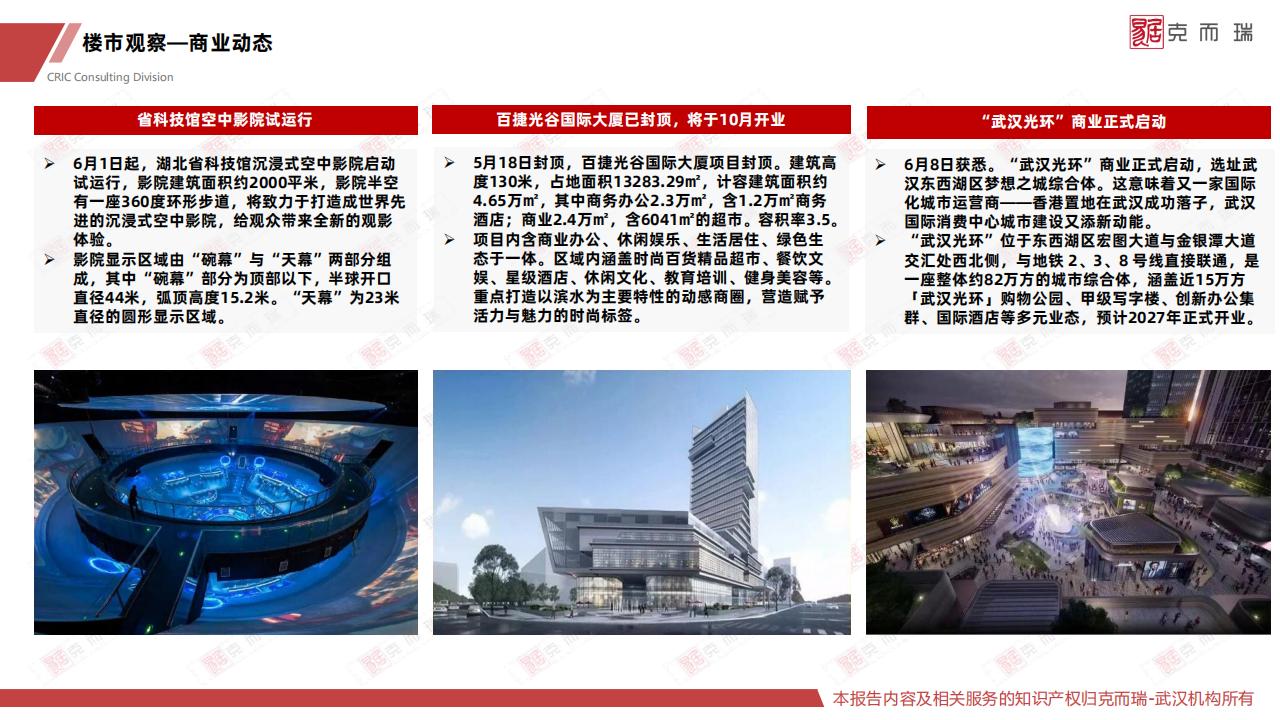 楼市观察—商业动态

CRIC Consulting Division

克而瑞

省科技馆空中影院试运行

➢ 6月1日起，湖北省科技馆沉浸式空中影院启动试运行，影院建筑面积约2000平米，影院半空有一座360度环形步道，将致力于打造成世界先进的沉浸式空中影院，给观众带来全新的观影体验。
➢ 影院显示区域由“碗幕”与“天幕”两部分组成，其中“碗幕”部分为顶部以下，半球开口直径44米，弧顶高度15.2米。“天幕”为23米直径的圆形显示区域。

百捷光谷国际大厦已封顶，将于10月开业

➢ 5月18日封顶，百捷光谷国际大厦项目封顶。建筑高度130米，占地面积13283.29㎡，计容建筑面积约4.65万㎡，其中商务办公2.3万㎡，含1.2万㎡商务酒店；商业2.4万㎡，含6041㎡的超市。容积率3.5。
➢ 项目内含商业办公、休闲娱乐、生活居住、绿色生态于一体。区域内涵盖时尚百货精品超市、餐饮文娱、星级酒店、休闲文化、教育培训、健身美容等。重点打造以滨水为主要特性的动感商圈，营造赋予活力与魅力的时尚标签。

“武汉光环”商业正式启动

➢ 6月8日获悉。“武汉光环”商业正式启动，选址武汉东西湖区梦想之城综合体。这意味着又一家国际化城市运营商——香港置地在武汉成功落子，武汉国际消费中心城市建设又添新动能。
➢ “武汉光环”位于东西湖区宏图大道与金银潭大道交汇处西北侧，与地铁 2、3、8 号线直接联通，是一座整体约82万方的城市综合体，涵盖近15万方「武汉光环」购物公园、甲级写字楼、创新办公集群、国际酒店等多元业态，预计2027年正式开业。

本报告内容及相关服务的知识产权归克而瑞-武汉机构所有